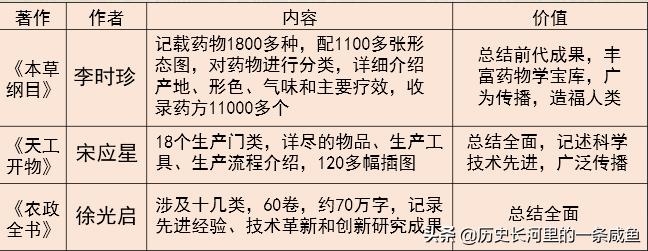 | 著作 | 作者 | 内容 | 价值 |
|---|---|---|---|
| 《本草纲目》 | 李时珍 | 记载药物1800多种，配1100多张形态图，对药物进行分类，详细介绍产地、形色、气味和主要疗效，收录药方11000多个 | 总结前代成果，丰富药物学宝库，广为传播，造福人类 |
| 《天工开物》 | 宋应星 | 18个生产门类，详尽的物品、生产工具、生产流程介绍，120多幅插图 | 总结全面，记述科学技术先进，广泛传播 |
| 《农政全书》 | 徐光启 | 涉及十几类，60卷，约70万字，记录先进经验、技术革新和创新研究成果 | 总结全面 |

头条 @历史长河里的一条咸鱼